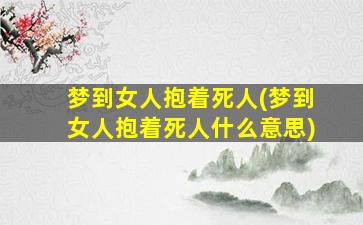 梦到女人抱着死人(梦到女人抱着死人什么意思)